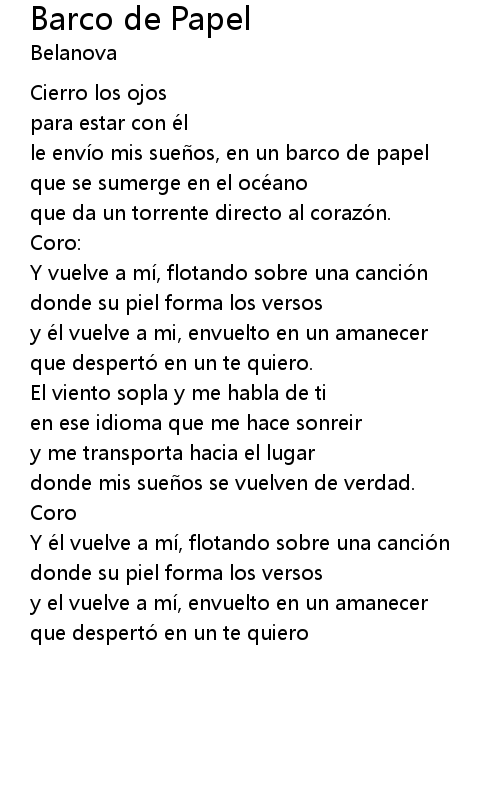 Barco de Papel
Belanova

Cierro los ojos
para estar con él
le envío mis sueños, en un barco de papel
que se sumerge en el océano
que da un torrente directo al corazón.
Coro:
Y vuelve a mí, flotando sobre una canción
donde su piel forma los versos
y él vuelve a mi, envuelto en un amanecer
que despertó en un te quiero.
El viento sopla y me habla de ti
en ese idioma que me hace sonreir
y me transporta hacia el lugar
donde mis sueños se vuelven de verdad.
Coro
Y él vuelve a mí, flotando sobre una canción
donde su piel forma los versos
y el vuelve a mí, envuelto en un amanecer
que despertó en un te quiero